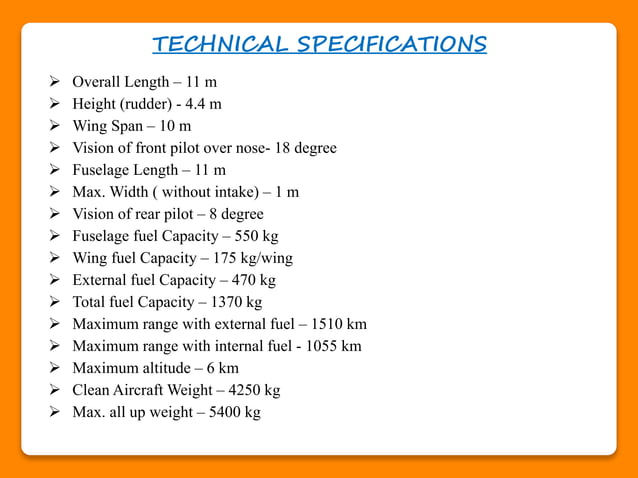 TECHNICAL SPECIFICATIONS

➢ Overall Length – 11 m
➢ Height (rudder) - 4.4 m
➢ Wing Span – 10 m
➢ Vision of front pilot over nose- 18 degree
➢ Fuselage Length – 11 m
➢ Max. Width ( without intake) – 1 m
➢ Vision of rear pilot – 8 degree
➢ Fuselage fuel Capacity – 550 kg
➢ Wing fuel Capacity – 175 kg/wing
➢ External fuel Capacity – 470 kg
➢ Total fuel Capacity – 1370 kg
➢ Maximum range with external fuel – 1510 km
➢ Maximum range with internal fuel - 1055 km
➢ Maximum altitude – 6 km
➢ Clean Aircraft Weight – 4250 kg
➢ Max. all up weight – 5400 kg